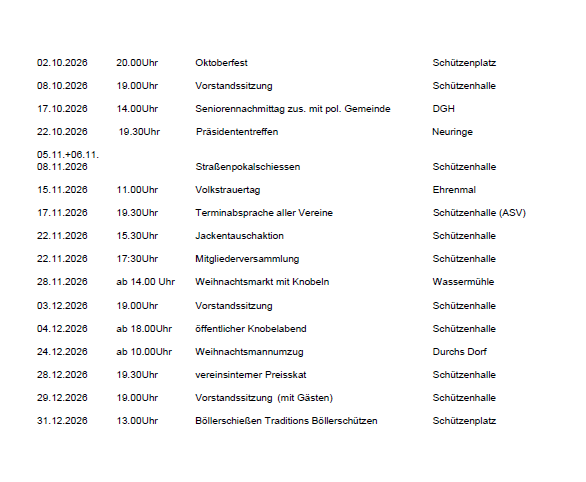 | | | | |
|---|---|---|---|
| 02.10.2026 | 20.00Uhr | Oktoberfest | Schützenplatz |
| 08.10.2026 | 19.00Uhr | Vorstandssitzung | Schützenhalle |
| 17.10.2026 | 14.00Uhr | Seniorennachmittag zus. mit pol. Gemeinde | DGH |
| 22.10.2026 | 19.30Uhr | Präsidententreffen | Neuringe |
| 05.11.+06.11. 08.11.2026 | | Straßenpokalschiessen | Schützenhalle |
| 15.11.2026 | 11.00Uhr | Volkstrauertag | Ehrenmal |
| 17.11.2026 | 19.30Uhr | Terminabsprache aller Vereine | Schützenhalle (ASV) |
| 22.11.2026 | 15.30Uhr | Jackentauschaktion | Schützenhalle |
| 22.11.2026 | 17:30Uhr | Mitgliederversammlung | Schützenhalle |
| 28.11.2026 | ab 14.00 Uhr | Weihnachtsmarkt mit Knobeln | Wassermühle |
| 03.12.2026 | 19.00Uhr | Vorstandssitzung | Schützenhalle |
| 04.12.2026 | ab 18.00Uhr | öffentlicher Knobelabend | Schützenhalle |
| 24.12.2026 | ab 10.00Uhr | Weihnachtsmannumzug | Durchs Dorf |
| 28.12.2026 | 19.30Uhr | vereinsinterner Preisskat | Schützenhalle |
| 29.12.2026 | 19.00Uhr | Vorstandssitzung (mit Gästen) | Schützenhalle |
| 31.12.2026 | 13.00Uhr | Böllerschießen Traditions Böllerschützen | Schützenplatz |